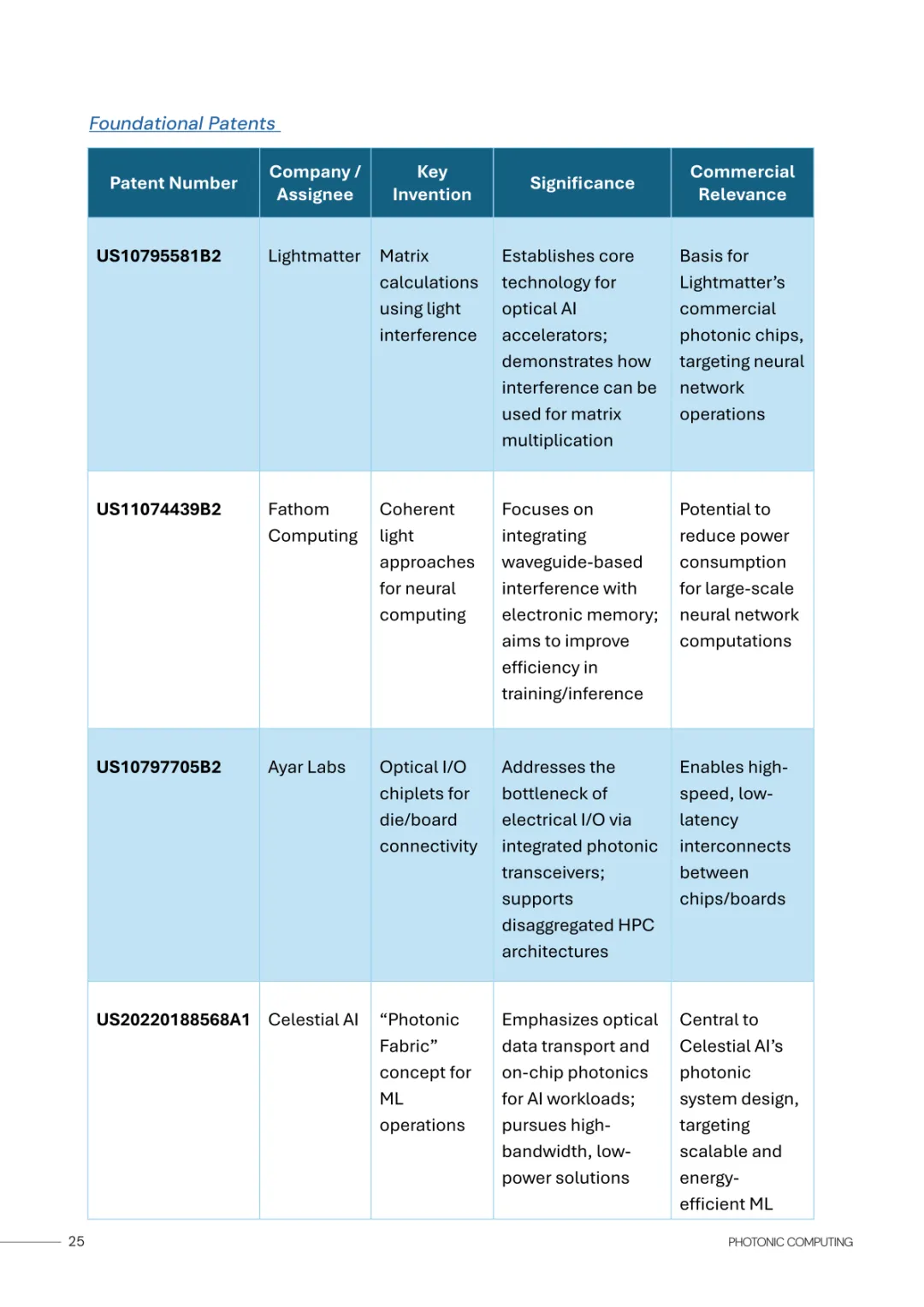 Foundational Patents

| Patent Number | Company / Assignee | Key Invention | Significance | Commercial Relevance |
|---|---|---|---|---|
| US10795581B2 | Lightmatter | Matrix calculations using light interference | Establishes core technology for optical AI accelerators; demonstrates how interference can be used for matrix multiplication | Basis for Lightmatter's commercial photonic chips, targeting neural network operations |
| US11074439B2 | Fathom Computing | Coherent light approaches for neural computing | Focuses on integrating waveguide-based interference with electronic memory; aims to improve efficiency in training/inference | Potential to reduce power consumption for large-scale neural network computations |
| US10797705B2 | Ayar Labs | Optical I/O chiplets for die/board connectivity | Addresses the bottleneck of electrical I/O via integrated photonic transceivers; supports disaggregated HPC architectures | Enables high-speed, low-latency interconnects between chips/boards |
| US20220188568A1 | Celestial AI | "Photonic Fabric" concept for ML operations | Emphasizes optical data transport and on-chip photonics for AI workloads; pursues high-bandwidth, low-power solutions | Central to Celestial AI's photonic system design, targeting scalable and energy-efficient ML |

25

PHOTONIC COMPUTING